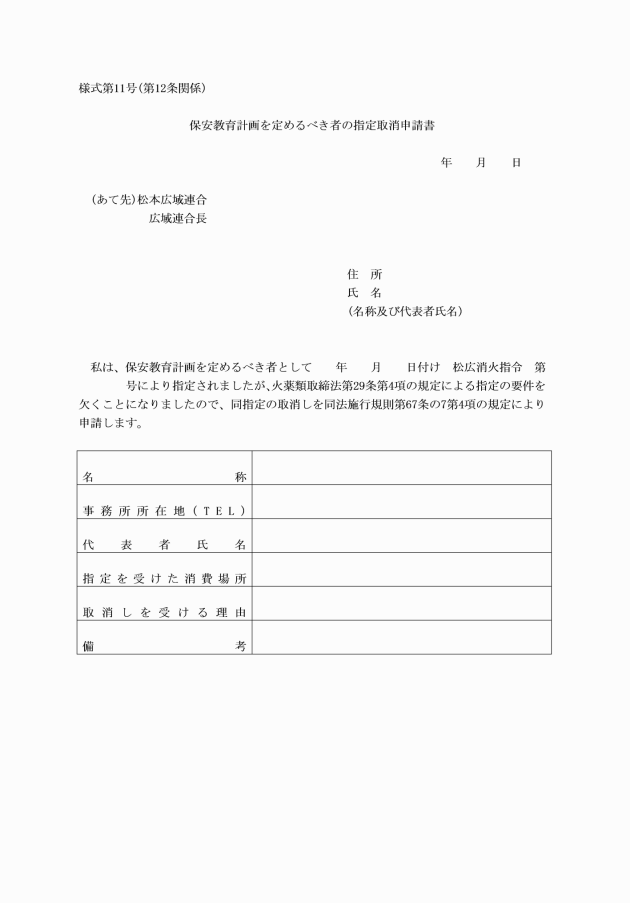 様式第11号(第12条関係)

保安教育計画を定めるべき者の指定取消申請書

年　月　日

(あて先)松本広域連合
広域連合長

住　所
氏　名
(名称及び代表者氏名)

私は、保安教育計画を定めるべき者として　年　月　日付け　松広消火指令　第　号により指定されましたが、火薬類取締法第29条第4項の規定による指定の要件を欠くことになりましたので、同指定の取消しを同法施行規則第67条の7第4項の規定により申請します。

| 名　称 | |
|---|---|
| 事務所所在地(TEL) | |
| 代表者氏名 | |
| 指定を受けた消費場所 | |
| 取消しを受ける理由 | |
| 備　考 | |